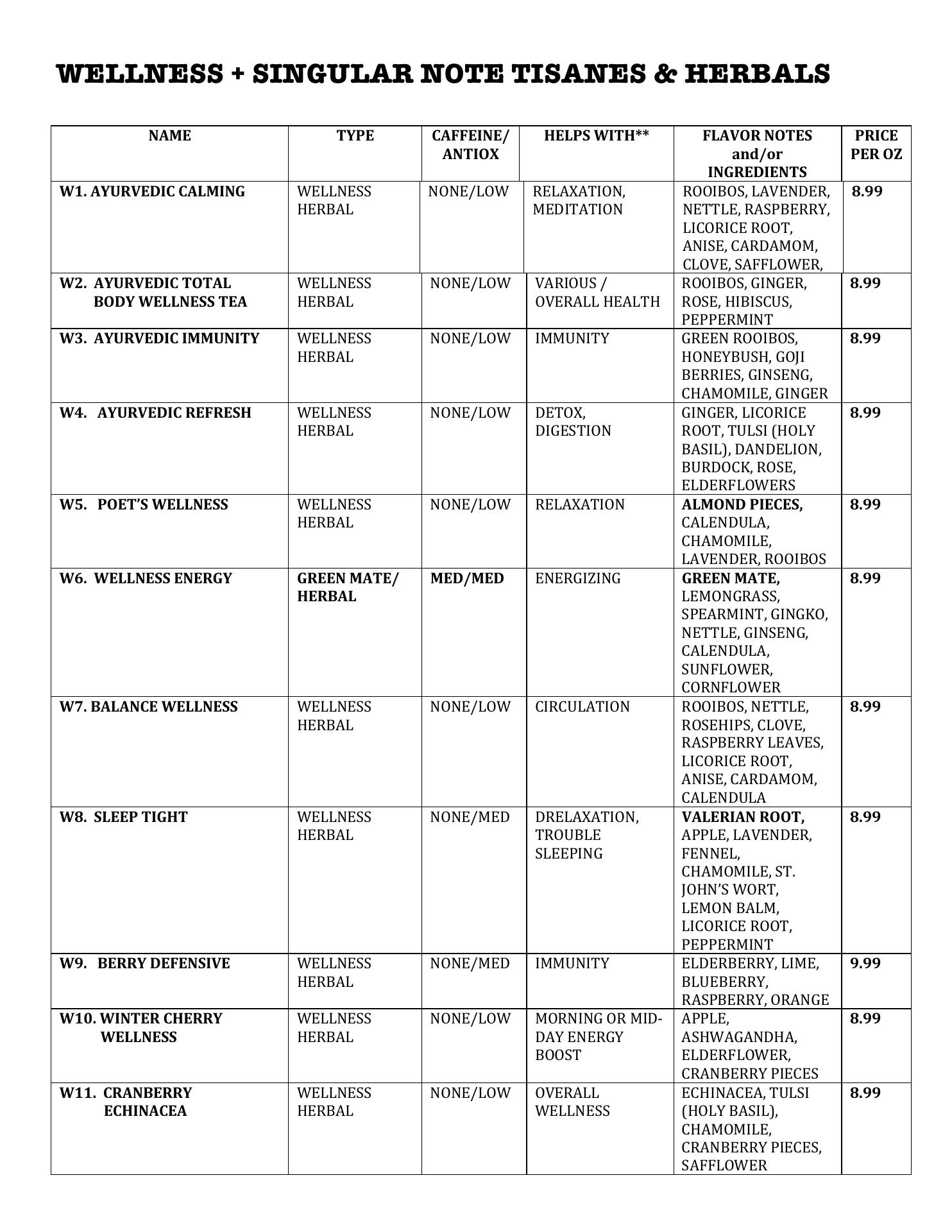 WELLNESS + SINGULAR NOTE TISANES & HERBALS

| NAME | TYPE | CAFFEINE/ ANTIOX | HELPS WITH** | FLAVOR NOTES and/or INGREDIENTS | PRICE PER OZ |
|---|---|---|---|---|---|
| W1. AYURVEDIC CALMING | WELLNESS HERBAL | NONE/LOW | RELAXATION, MEDITATION | ROOIBOS, LAVENDER, NETTLE, RASPBERRY, LICORICE ROOT, ANISE, CARDAMOM, CLOVE, SAFFLOWER, | 8.99 |
| W2. AYURVEDIC TOTAL BODY WELLNESS TEA | WELLNESS HERBAL | NONE/LOW | VARIOUS / OVERALL HEALTH | ROOIBOS, GINGER, ROSE, HIBISCUS, PEPPERMINT | 8.99 |
| W3. AYURVEDIC IMMUNITY | WELLNESS HERBAL | NONE/LOW | IMMUNITY | GREEN ROOIBOS, HONEYBUSH, GOJI BERRIES, GINSENG, CHAMOMILE, GINGER | 8.99 |
| W4. AYURVEDIC REFRESH | WELLNESS HERBAL | NONE/LOW | DETOX, DIGESTION | GINGER, LICORICE ROOT, TULSI (HOLY BASIL), DANDELION, BURDOCK, ROSE, ELDERFLOWERS | 8.99 |
| W5. POET'S WELLNESS | WELLNESS HERBAL | NONE/LOW | RELAXATION | ALMOND PIECES, CALENDULA, CHAMOMILE, LAVENDER, ROOIBOS | 8.99 |
| W6. WELLNESS ENERGY | GREEN MATE/ HERBAL | MED/MED | ENERGIZING | GREEN MATE, LEMONGRASS, SPEARMINT, GINGKO, NETTLE, GINSENG, CALENDULA, SUNFLOWER, CORNFLOWER | 8.99 |
| W7. BALANCE WELLNESS | WELLNESS HERBAL | NONE/LOW | CIRCULATION | ROOIBOS, NETTLE, ROSEHIPS, CLOVE, RASPBERRY LEAVES, LICORICE ROOT, ANISE, CARDAMOM, CALENDULA | 8.99 |
| W8. SLEEP TIGHT | WELLNESS HERBAL | NONE/MED | DRELAXATION, TROUBLE SLEEPING | VALERIAN ROOT, APPLE, LAVENDER, FENNEL, CHAMOMILE, ST. JOHN'S WORT, LEMON BALM, LICORICE ROOT, PEPPERMINT | 8.99 |
| W9. BERRY DEFENSIVE | WELLNESS HERBAL | NONE/MED | IMMUNITY | ELDERBERRY, LIME, BLUEBERRY, RASPBERRY, ORANGE | 9.99 |
| W10. WINTER CHERRY WELLNESS | WELLNESS HERBAL | NONE/LOW | MORNING OR MID-DAY ENERGY BOOST | APPLE, ASHWAGANDHA, ELDERFLOWER, CRANBERRY PIECES | 8.99 |
| W11. CRANBERRY ECHINACEA | WELLNESS HERBAL | NONE/LOW | OVERALL WELLNESS | ECHINACEA, TULSI (HOLY BASIL), CHAMOMILE, CRANBERRY PIECES, SAFFLOWER | 8.99 |